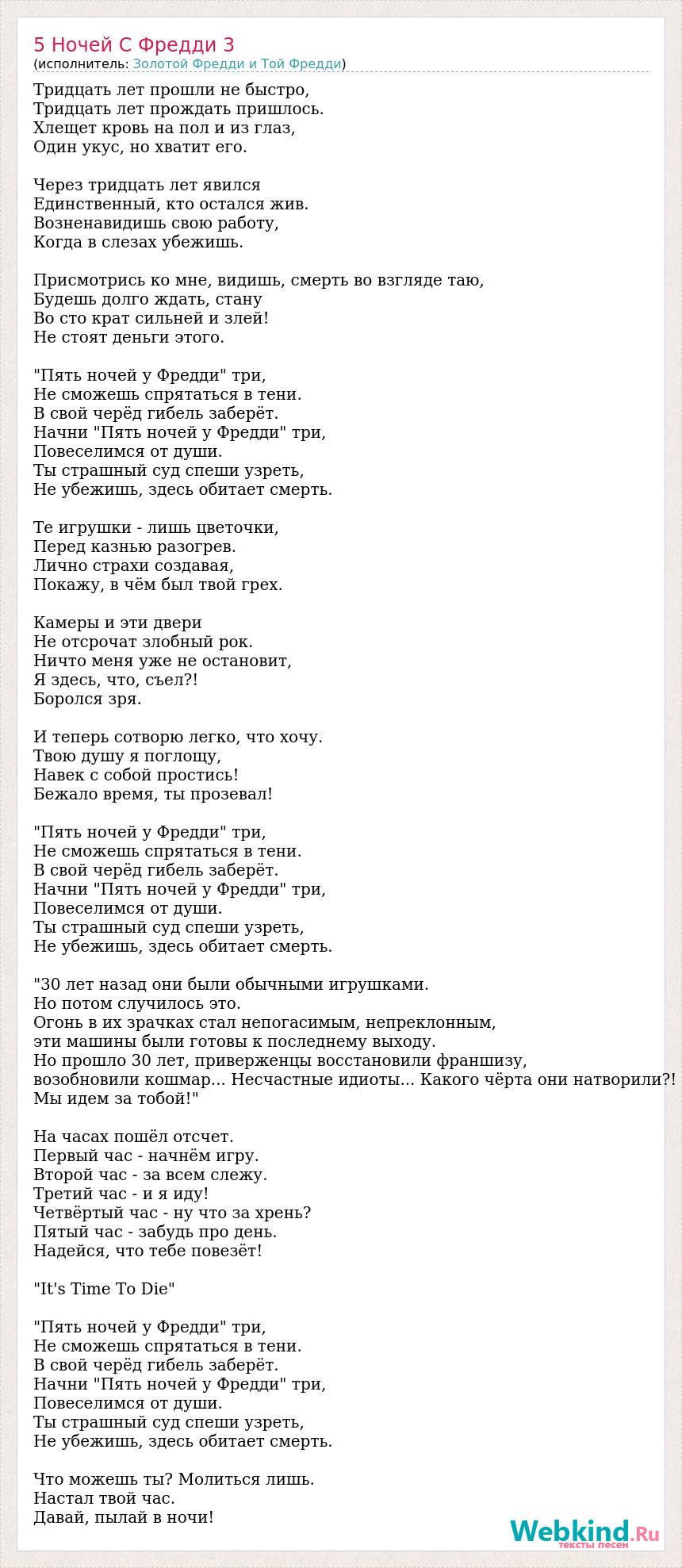 5 Ночей С Фредди 3
(исполнитель: Золотой Фредди и Той Фредди)

Тридцать лет прошли не быстро,
Тридцать лет прождать пришлось.
Хлещет кровь на пол и из глаз,
Один укус, но хватит его.

Через тридцать лет явился
Единственный, кто остался жив.
Возненавидишь свою работу,
Когда в слезах убежишь.

Присмотрись ко мне, видишь, смерть во взгляде таю,
Будешь долго ждать, стану
Во сто крат сильней и злей!
Не стоят деньги этого.

"Пять ночей у Фредди" три,
Не сможешь спрятаться в тени.
В свой черёд гибель заберёт.
Начни "Пять ночей у Фредди" три,
Повеселимся от души.
Ты страшный суд спеши узреть,
Не убежишь, здесь обитает смерть.

Те игрушки - лишь цветочки,
Перед казнью разогрев.
Лично страхи создавая,
Покажу, в чём был твой грех.

Камеры и эти двери
Не отсрочат злобный рок.
Ничто меня уже не остановит,
Я здесь, что, съел?!
Боролся зря.

И теперь сотворю легко, что хочу.
Твою душу я поглощу,
Навек с собой простись!
Бежало время, ты прозевал!

"Пять ночей у Фредди" три,
Не сможешь спрятаться в тени.
В свой черёд гибель заберёт.
Начни "Пять ночей у Фредди" три,
Повеселимся от души.
Ты страшный суд спеши узреть,
Не убежишь, здесь обитает смерть.

"30 лет назад они были обычными игрушками.
Но потом случилось это.
Огонь в их зрачках стал непогасимым, непреклонным,
эти машины были готовы к последнему выходу.
Но прошло 30 лет, приверженцы восстановили франшизу,
возобновили кошмар... Несчастные идиоты... Какого чёрта они натворили?!
Мы идем за тобой!"

На часах пошёл отсчет.
Первый час - начнём игру.
Второй час - за всем слежу.
Третий час - и я иду!
Четвёртый час - ну что за хрень?
Пятый час - забудь про день.
Надейся, что тебе повезёт!

"It's Time To Die"

"Пять ночей у Фредди" три,
Не сможешь спрятаться в тени.
В свой черёд гибель заберёт.
Начни "Пять ночей у Фредди" три,
Повеселимся от души.
Ты страшный суд спеши узреть,
Не убежишь, здесь обитает смерть.

Что можешь ты? Молиться лишь.
Настал твой час.
Давай, пылай в ночи!

Webkind.Ru
тексты песен